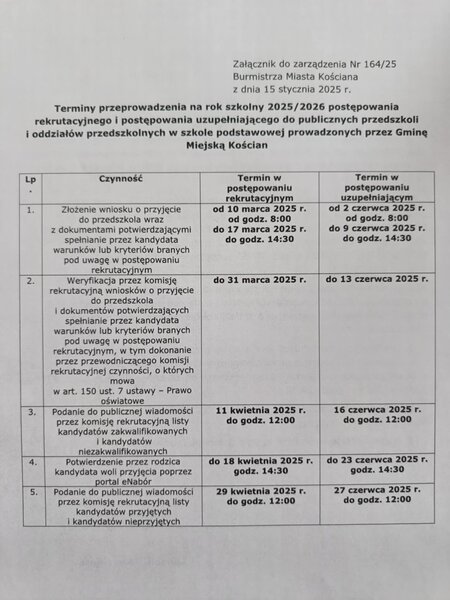 Załącznik do zarządzenia Nr 164/25
Burmistrza Miasta Kościana
z dnia 15 stycznia 2025 r.

Terminy przeprowadzenia na rok szkolny 2025/2026 postępowania rekrutacyjnego i postępowania uzupełniającego do publicznych przedszkoli i oddziałów przedszkolnych w szkole podstawowej prowadzonych przez Gminę Miejską Kościan

| Lp. | Czynność | Termin w postępowaniu rekrutacyjnym | Termin w postępowaniu uzupełniającym |
|---|---|---|---|
| 1. | Złożenie wniosku o przyjęcie do przedszkola wraz z dokumentami potwierdzającymi spełnianie przez kandydata warunków lub kryteriów branych pod uwagę w postępowaniu rekrutacyjnym | od 10 marca 2025 r. od godz. 8:00 do 17 marca 2025 r. do godz. 14:30 | od 2 czerwca 2025 r. od godz. 8:00 do 9 czerwca 2025 r. do godz. 14:30 |
| 2. | Weryfikacja przez komisję rekrutacyjną wniosków o przyjęcie do przedszkola i dokumentów potwierdzających spełnianie przez kandydata warunków lub kryteriów branych pod uwagę w postępowaniu rekrutacyjnym, w tym dokonanie przez przewodniczącego komisji rekrutacyjnej czynności, o których mowa w art. 150 ust. 7 ustawy – Prawo oświatowe | do 31 marca 2025 r. | do 13 czerwca 2025 r. |
| 3. | Podanie do publicznej wiadomości przez komisję rekrutacyjną listy kandydatów zakwalifikowanych i kandydatów niezakwalifikowanych | 11 kwietnia 2025 r. do godz. 12:00 | 16 czerwca 2025 r. do godz. 12:00 |
| 4. | Potwierdzenie przez rodzica kandydata woli przyjęcia poprzez portal eNabór | do 18 kwietnia 2025 r. godz. 14:30 | do 23 czerwca 2025 r. godz. 14:30 |
| 5. | Podanie do publicznej wiadomości przez komisję rekrutacyjną listy kandydatów przyjętych i kandydatów nieprzyjętych | 29 kwietnia 2025 r. do godz. 12:00 | 27 czerwca 2025 r. do godz. 12:00 |